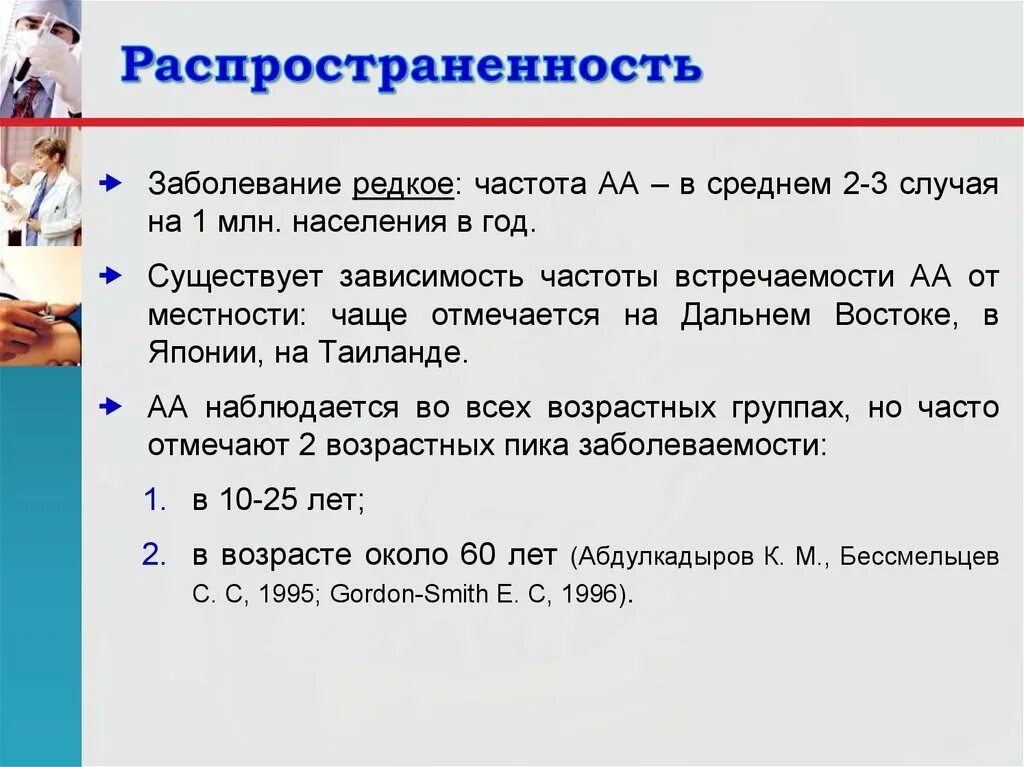 Распространенность

Заболевание редкое: частота АА – в среднем 2-3 случая на 1 млн. населения в год.

Существует зависимость частоты встречаемости АА от местности: чаще отмечается на Дальнем Востоке, в Японии, на Таиланде.

АА наблюдается во всех возрастных группах, но часто отмечают 2 возрастных пика заболеваемости:

1. в 10-25 лет;
2. в возрасте около 60 лет (Абдулкадыров К. М., Бессмельцев С. С, 1995; Gordon-Smith E. C, 1996).